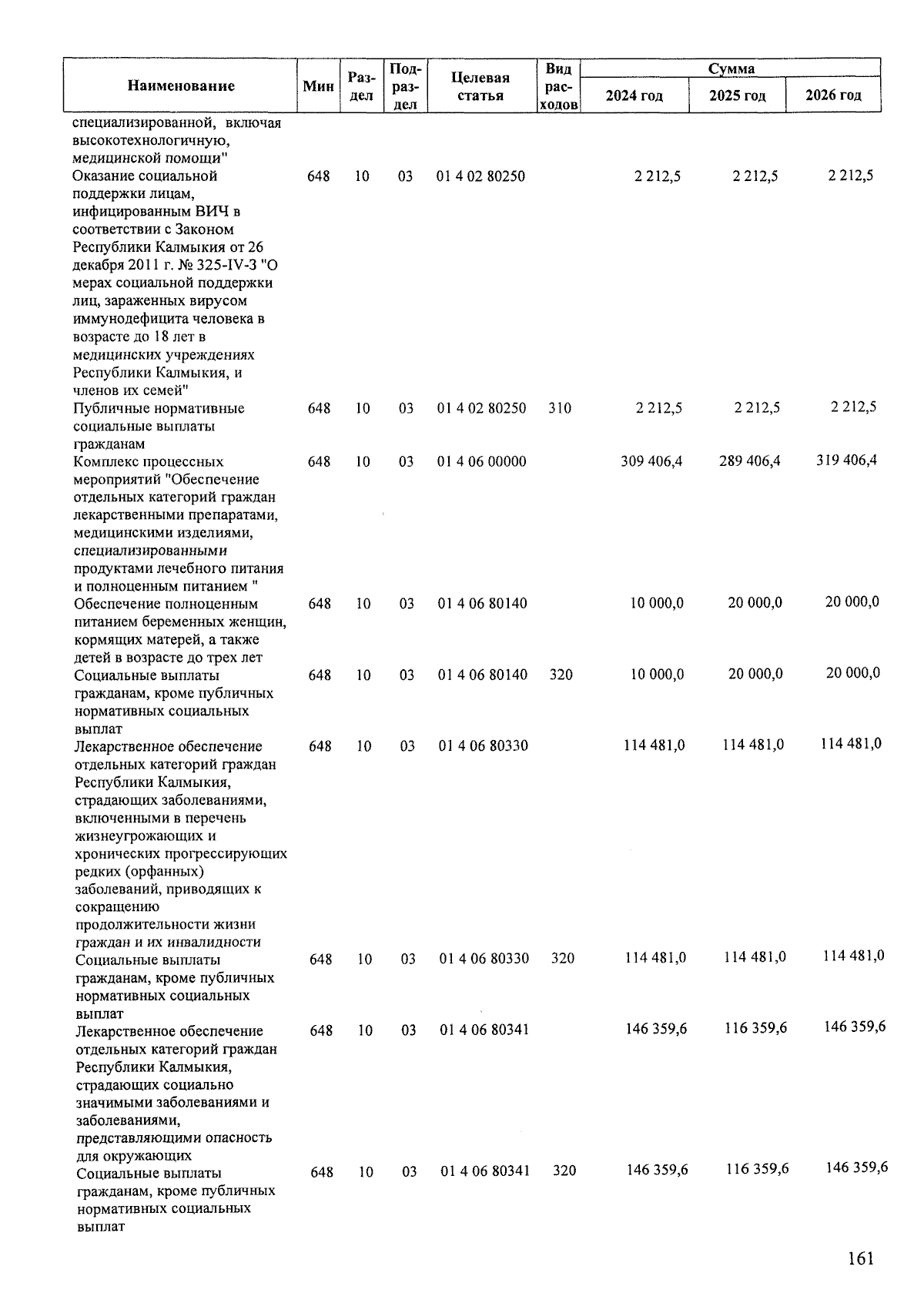 | Наименование | Мин | Раздел | Подраздел | Целевая статья | Вид расходов | Сумма 2024 год | Сумма 2025 год | Сумма 2026 год |
|---|---|---|---|---|---|---|---|---|
| специализированной, включая высокотехнологичную, медицинской помощи" | | | | | | | | |
| Оказание социальной поддержки лицам, инфицированным ВИЧ в соответствии с Законом Республики Калмыкия от 26 декабря 2011 г. № 325-IV-З "О мерах социальной поддержки лиц, зараженных вирусом иммунодефицита человека в возрасте до 18 лет в медицинских учреждениях Республики Калмыкия, и членов их семей" | 648 | 10 | 03 | 01 4 02 80250 | | 2 212,5 | 2 212,5 | 2 212,5 |
| Публичные нормативные социальные выплаты гражданам | 648 | 10 | 03 | 01 4 02 80250 | 310 | 2 212,5 | 2 212,5 | 2 212,5 |
| Комплекс процессных мероприятий "Обеспечение отдельных категорий граждан лекарственными препаратами, медицинскими изделиями, специализированными продуктами лечебного питания и полноценным питанием " | 648 | 10 | 03 | 01 4 06 00000 | | 309 406,4 | 289 406,4 | 319 406,4 |
| Обеспечение полноценным питанием беременных женщин, кормящих матерей, а также детей в возрасте до трех лет | 648 | 10 | 03 | 01 4 06 80140 | | 10 000,0 | 20 000,0 | 20 000,0 |
| Социальные выплаты гражданам, кроме публичных нормативных социальных выплат | 648 | 10 | 03 | 01 4 06 80140 | 320 | 10 000,0 | 20 000,0 | 20 000,0 |
| Лекарственное обеспечение отдельных категорий граждан Республики Калмыкия, страдающих заболеваниями, включенными в перечень жизнеугрожающих и хронических прогрессирующих редких (орфанных) заболеваний, приводящих к сокращению продолжительности жизни граждан и их инвалидности | 648 | 10 | 03 | 01 4 06 80330 | | 114 481,0 | 114 481,0 | 114 481,0 |
| Социальные выплаты гражданам, кроме публичных нормативных социальных выплат | 648 | 10 | 03 | 01 4 06 80330 | 320 | 114 481,0 | 114 481,0 | 114 481,0 |
| Лекарственное обеспечение отдельных категорий граждан Республики Калмыкия, страдающих социально значимыми заболеваниями и заболеваниями, представляющими опасность для окружающих | 648 | 10 | 03 | 01 4 06 80341 | | 146 359,6 | 116 359,6 | 146 359,6 |
| Социальные выплаты гражданам, кроме публичных нормативных социальных выплат | 648 | 10 | 03 | 01 4 06 80341 | 320 | 146 359,6 | 116 359,6 | 146 359,6 |

161